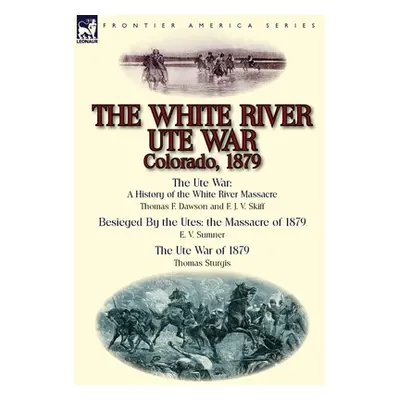 LEONAUR

FRONTIER AMERICA SERIES

THE WHITE RIVER UTE WAR
Colorado, 1879

The Ute War:
A History of the White River Massacre
Thomas F. Dawson and F. J. V. Skiff

Besieged By the Utes: the Massacre of 1879
E. V. Sumner

The Ute War of 1879
Thomas Sturgis